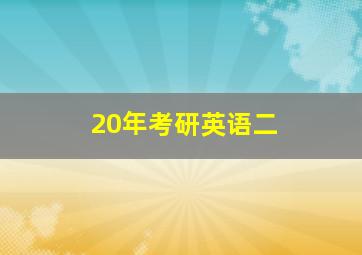 20年考研英语二